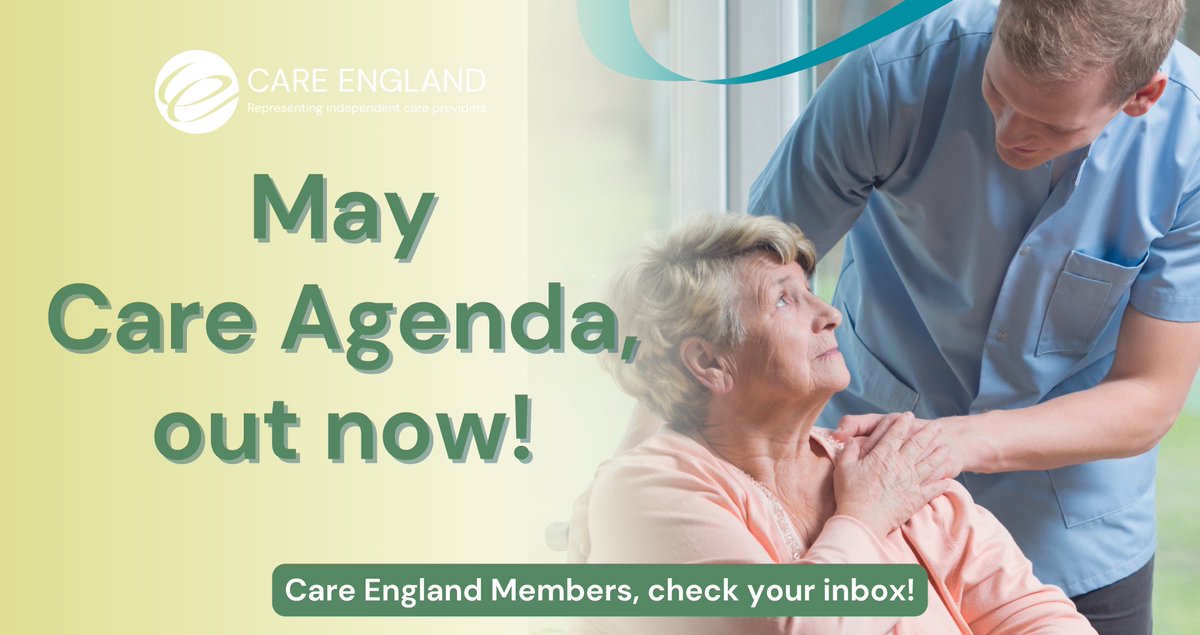 CARE ENGLAND
Representing independent care providers

May
Care Agenda,
out now!

Care England Members, check your inbox!